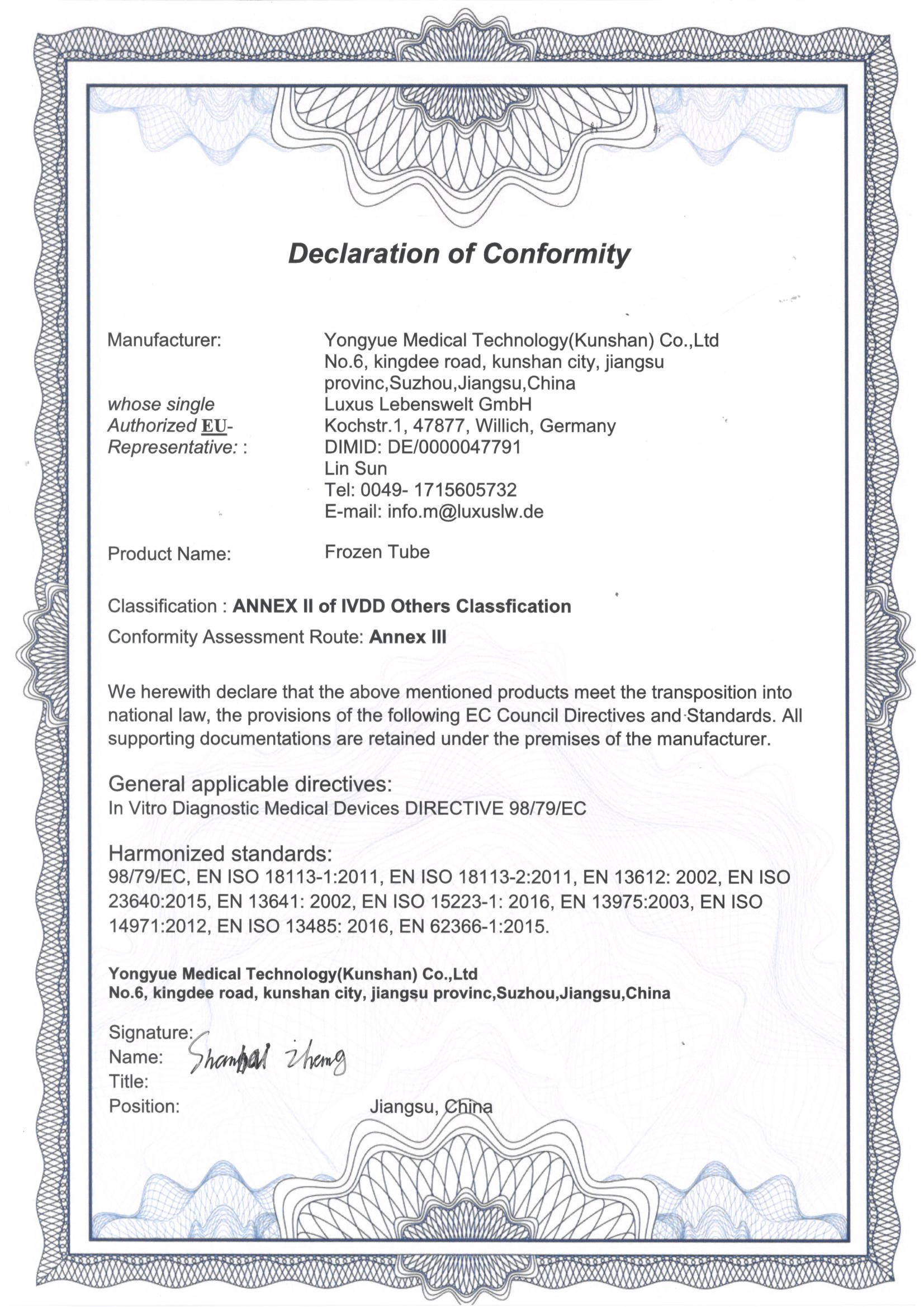 Declaration of Conformity

Manufacturer: Yongyue Medical Technology(Kunshan) Co.,Ltd
No.6, kingdee road, kunshan city, jiangsu provinc,Suzhou,Jiangsu,China

whose single Authorized EU-Representative: : Luxus Lebenswelt GmbH
Kochstr.1, 47877, Willich, Germany
DIMID: DE/0000047791
Lin Sun
Tel: 0049- 1715605732
E-mail: info.m@luxuslw.de

Product Name: Frozen Tube

Classification : ANNEX II of IVDD Others Classfication
Conformity Assessment Route: Annex III

We herewith declare that the above mentioned products meet the transposition into national law, the provisions of the following EC Council Directives and Standards. All supporting documentations are retained under the premises of the manufacturer.

General applicable directives:
In Vitro Diagnostic Medical Devices DIRECTIVE 98/79/EC

Harmonized standards:
98/79/EC, EN ISO 18113-1:2011, EN ISO 18113-2:2011, EN 13612: 2002, EN ISO 23640:2015, EN 13641: 2002, EN ISO 15223-1: 2016, EN 13975:2003, EN ISO 14971:2012, EN ISO 13485: 2016, EN 62366-1:2015.

Yongyue Medical Technology(Kunshan) Co.,Ltd
No.6, kingdee road, kunshan city, jiangsu provinc,Suzhou,Jiangsu,China

Signature:
Name: Shanbai Zheng
Title:
Position: Jiangsu, China